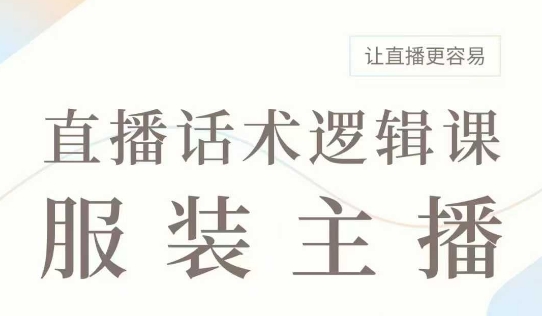 让直播更容易

直播话术逻辑课

服装主播